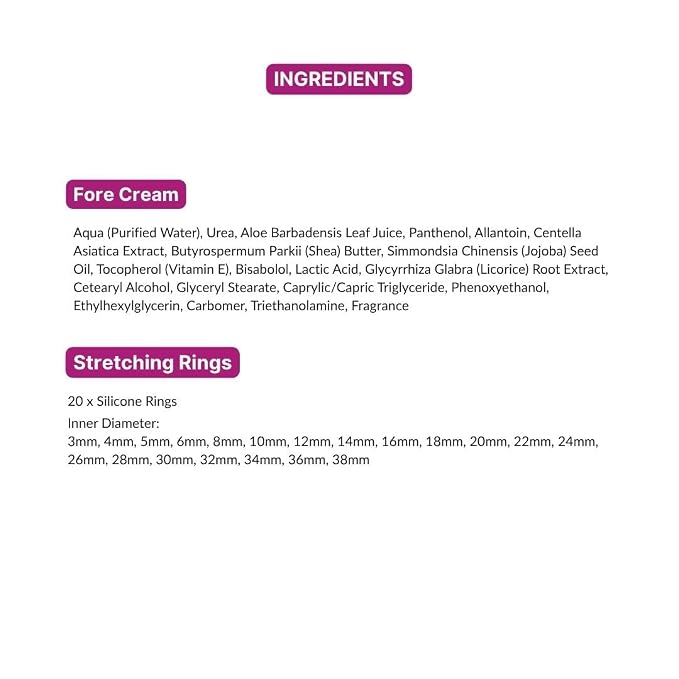 INGREDIENTS

Fore Cream

Aqua (Purified Water), Urea, Aloe Barbadensis Leaf Juice, Panthenol, Allantoin, Centella Asiatica Extract, Butyrospermum Parkii (Shea) Butter, Simmondsia Chinensis (Jojoba) Seed Oil, Tocopherol (Vitamin E), Bisabolol, Lactic Acid, Glycyrrhiza Glabra (Licorice) Root Extract, Cetearyl Alcohol, Glyceryl Stearate, Caprylic/Capric Triglyceride, Phenoxyethanol, Ethylhexylglycerin, Carbomer, Triethanolamine, Fragrance

Stretching Rings

20 x Silicone Rings

Inner Diameter:
3mm, 4mm, 5mm, 6mm, 8mm, 10mm, 12mm, 14mm, 16mm, 18mm, 20mm, 22mm, 24mm, 26mm, 28mm, 30mm, 32mm, 34mm, 36mm, 38mm